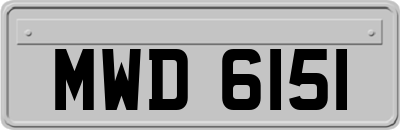 MWD 6151